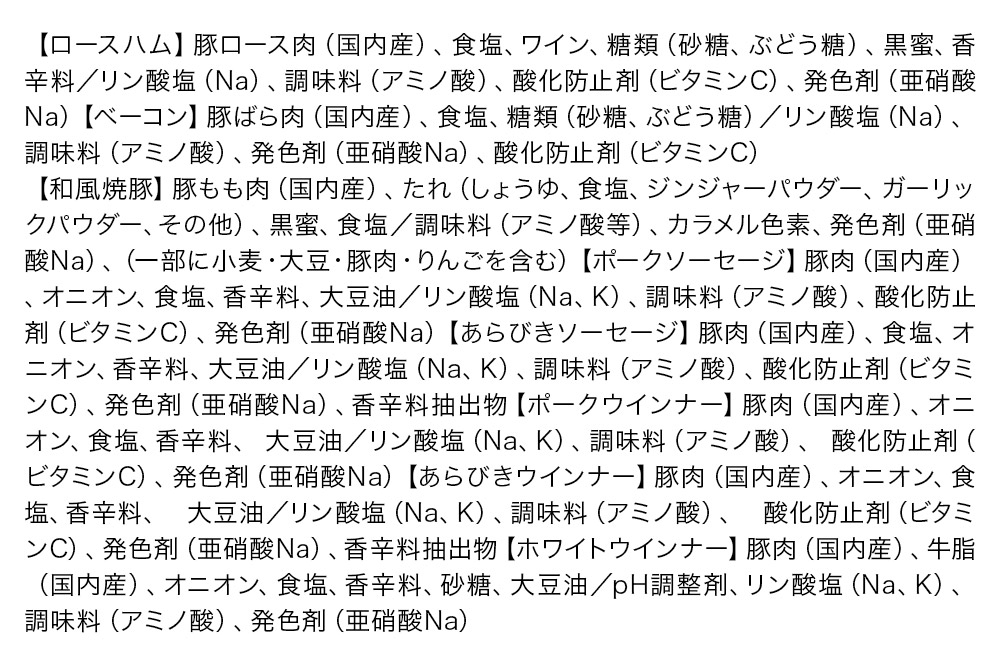 【ロースハム】豚ロース肉（国内産）、食塩、ワイン、糖類（砂糖、ぶどう糖）、黒蜜、香辛料／リン酸塩（Na）、調味料（アミノ酸）、酸化防止剤（ビタミンC）、発色剤（亜硝酸Na）【ベーコン】豚ばら肉（国内産）、食塩、糖類（砂糖、ぶどう糖）／リン酸塩（Na）、調味料（アミノ酸）、発色剤（亜硝酸Na）、酸化防止剤（ビタミンC）
【和風焼豚】豚もも肉（国内産）、たれ（しょうゆ、食塩、ジンジャーパウダー、ガーリックパウダー、その他）、黒蜜、食塩／調味料（アミノ酸等）、カラメル色素、発色剤（亜硝酸Na）、（一部に小麦・大豆・豚肉・りんごを含む）【ポークソーセージ】豚肉（国内産）、オニオン、食塩、香辛料、大豆油／リン酸塩（Na、K）、調味料（アミノ酸）、酸化防止剤（ビタミンC）、発色剤（亜硝酸Na）【あらびきソーセージ】豚肉（国内産）、食塩、オニオン、香辛料、大豆油／リン酸塩（Na、K）、調味料（アミノ酸）、酸化防止剤（ビタミンC）、発色剤（亜硝酸Na）、香辛料抽出物【ポークウインナー】豚肉（国内産）、オニオン、食塩、香辛料、 大豆油／リン酸塩（Na、K）、調味料（アミノ酸）、 酸化防止剤（ビタミンC）、発色剤（亜硝酸Na）【あらびきウインナー】豚肉（国内産）、オニオン、食塩、香辛料、 大豆油／リン酸塩（Na、K）、調味料（アミノ酸）、 酸化防止剤（ビタミンC）、発色剤（亜硝酸Na）、香辛料抽出物【ホワイトウインナー】豚肉（国内産）、牛脂（国内産）、オニオン、食塩、香辛料、砂糖、大豆油／pH調整剤、リン酸塩（Na、K）、調味料（アミノ酸）、発色剤（亜硝酸Na）